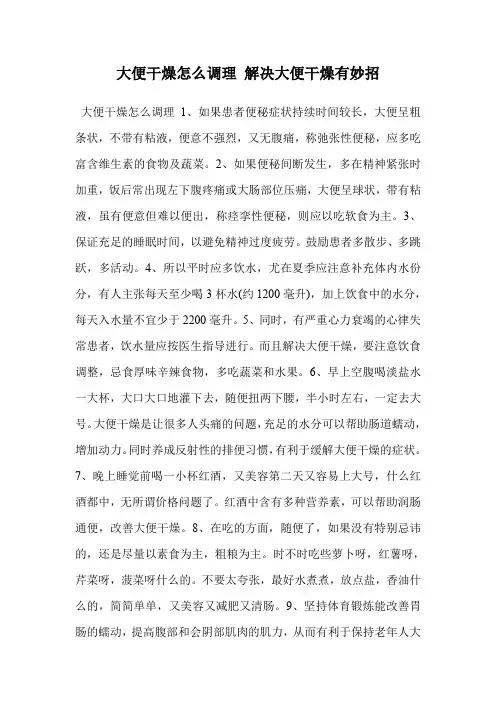 大便干燥怎么调理 解决大便干燥有妙招

大便干燥怎么调理 1、如果患者便秘症状持续时间较长，大便呈粗条状，不带有粘液，便意不强烈，又无腹痛，称弛张性便秘，应多吃富含维生素的食物及蔬菜。2、如果便秘间断发生，多在精神紧张时加重，饭后常出现左下腹疼痛或大肠部位压痛，大便呈球状，带有粘液，虽有便意但难以便出，称痉挛性便秘，则应以吃软食为主。3、保证充足的睡眠时间，以避免精神过度疲劳。鼓励患者多散步、多跳跃，多活动。4、所以平时应多饮水，尤在夏季应注意补充体内水份分，有人主张每天至少喝 3 杯水(约 1200 毫升)，加上饮食中的水分，每天入水量不宜少于 2200 毫升。5、同时，有严重心力衰竭的心律失常患者，饮水量应按医生指导进行。而且解决大便干燥，要注意饮食调整，忌食厚味辛辣食物，多吃蔬菜和水果。6、早上空腹喝淡盐水一大杯，大口大口地灌下去，随便扭两下腰，半小时左右，一定去大号。大便干燥是让很多人头痛的问题，充足的水分可以帮助肠道蠕动，增加动力。同时养成反射性的排便习惯，有利于缓解大便干燥的症状。7、晚上睡觉前喝一小杯红酒，又美容第二天又容易上大号，什么红酒都中，无所谓价格问题了。红酒中含有多种营养素，可以帮助润肠通便，改善大便干燥。8、在吃的方面，随便了，如果没有特别忌讳的，还是尽量以素食为主，粗粮为主。时不时吃些萝卜呀，红薯呀，芹菜呀，菠菜呀什么的。不要太夸张，最好水煮煮，放点盐，香油什么的，简简单单，又美容又减肥又清肠。9、坚持体育锻炼能改善胃肠的蠕动，提高腹部和会阴部肌肉的肌力，从而有利于保持老年人大